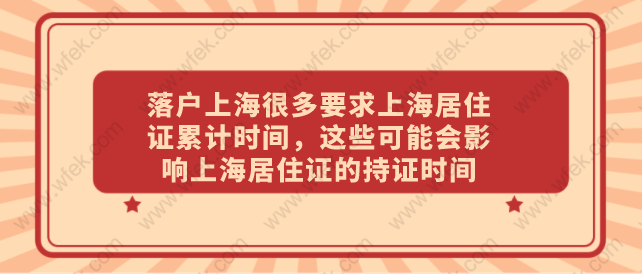 落户上海很多要求上海居住证累计时间，这些可能会影响上海居住证的持证时间

www.wfek.com